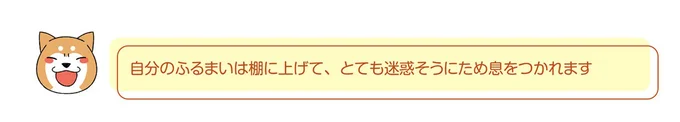 自分のふるまいは棚に上げて、とても迷惑そうにため息をつかれます